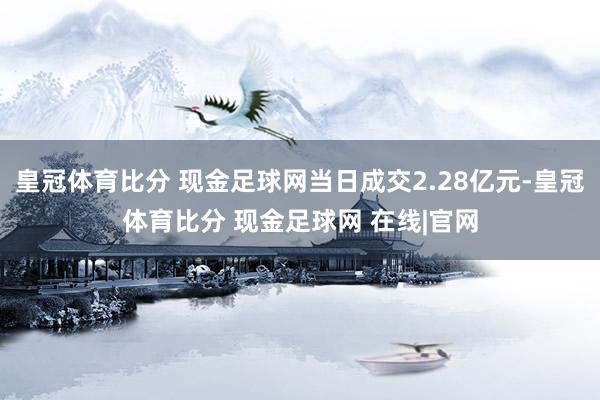 皇冠体育比分 现金足球网当日成交2.28亿元-皇冠体育比分 现金足球网 在线|官网